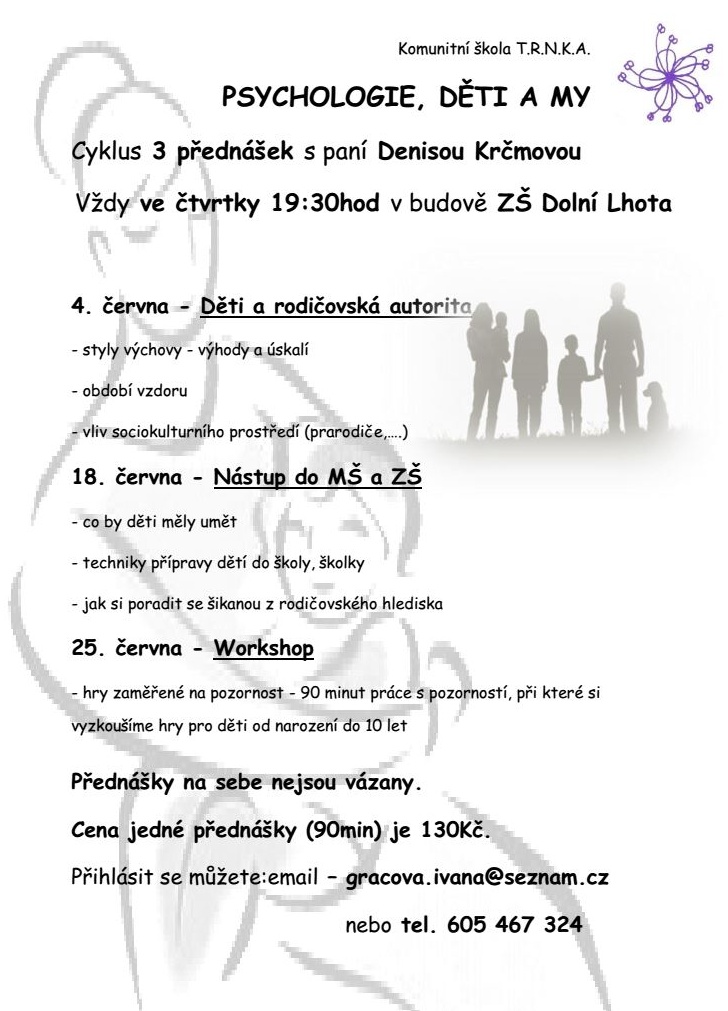 Komunitní škola T.R.N.K.A.

PSYCHOLOGIE, DĚTI A MY

Cyklus 3 přednášek s paní Denisou Krčmovou

Vždy ve čtvrtky 19:30hod v budově ZŠ Dolní Lhota

4. června - Děti a rodičovská autorita

- styly výchovy - výhody a úskalí

- období vzdoru

- vliv sociokulturního prostředí (prarodiče,….)

18. června - Nástup do MŠ a ZŠ

- co by děti měly umět

- techniky přípravy dětí do školy, školky

- jak si poradit se šikanou z rodičovského hlediska

25. června - Workshop

- hry zaměřené na pozornost - 90 minut práce s pozorností, při které si vyzkoušíme hry pro děti od narození do 10 let

Přednášky na sebe nejsou vázany.

Cena jedné přednášky (90min) je 130Kč.

Přihlásit se můžete:email – gracova.ivana@seznam.cz

nebo tel. 605 467 324